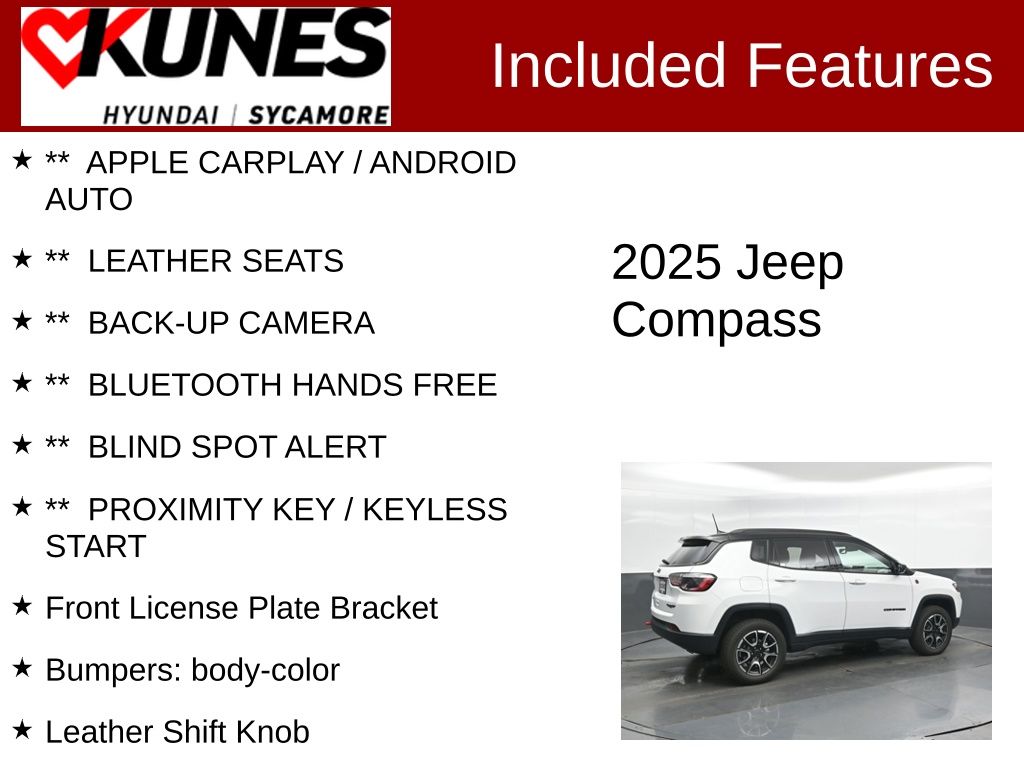 KUNES
HYUNDAI | SYCAMORE

Included Features

★ ** APPLE CARPLAY / ANDROID AUTO

★ ** LEATHER SEATS

★ ** BACK-UP CAMERA

★ ** BLUETOOTH HANDS FREE

★ ** BLIND SPOT ALERT

★ ** PROXIMITY KEY / KEYLESS START

★ Front License Plate Bracket

★ Bumpers: body-color

★ Leather Shift Knob

2025 Jeep Compass